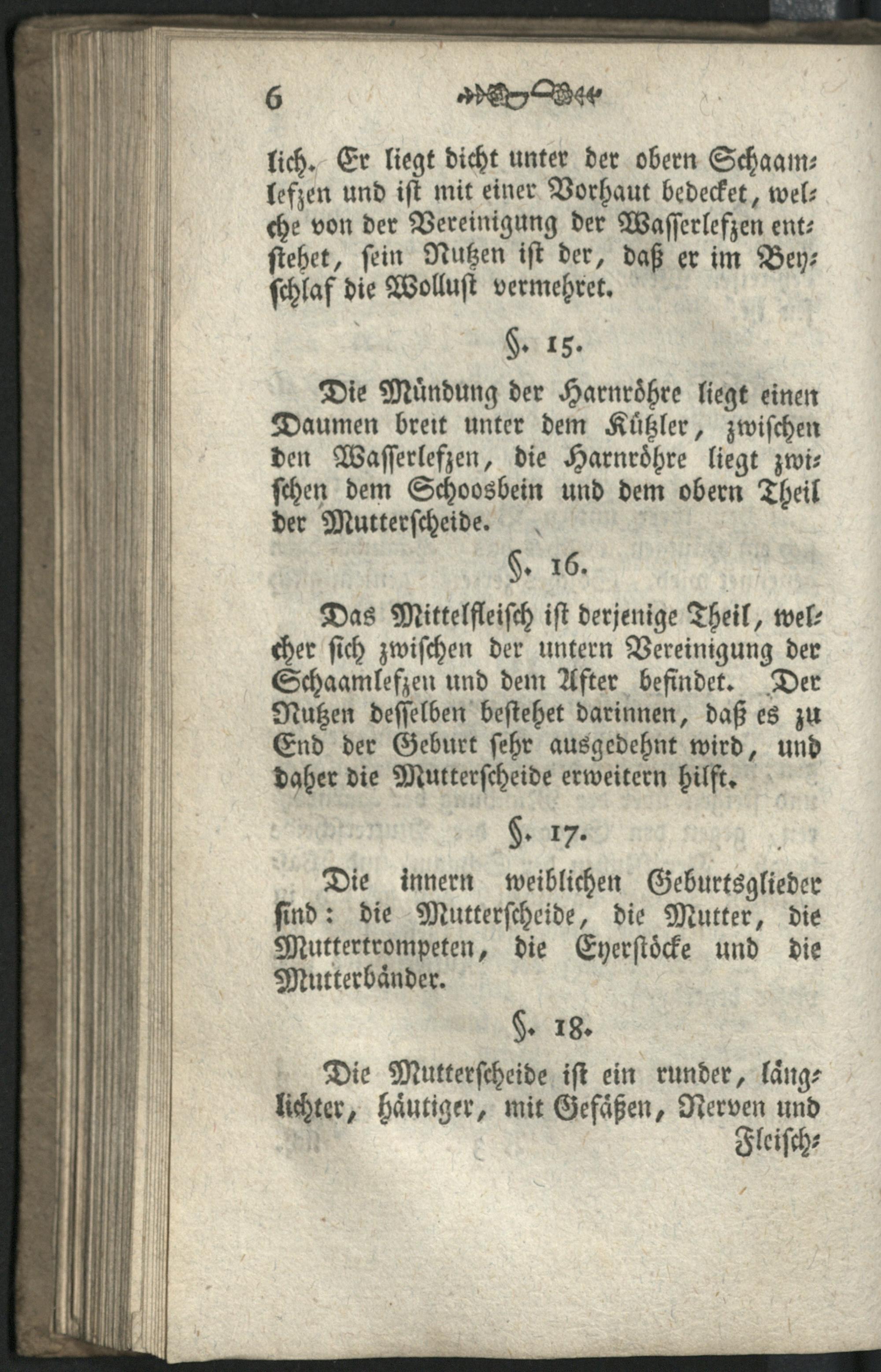 6

lich. Er liegt dicht unter der obern Schaamlefzen und ist mit einer Vorhaut bedecket, welche von der Vereinigung der Wasserlefzen entstehet, sein Nutzen ist der, daß er im Beyschlaf die Wollust vermehret.

§. 15.

Die Mündung der Harnröhre liegt einen Daumen breit unter dem Kützler, zwischen den Wasserlefzen, die Harnröhre liegt zwischen dem Schoosbein und dem obern Theil der Mutterscheide.

§. 16.

Das Mittelfleisch ist derjenige Theil, welcher sich zwischen der untern Vereinigung der Schaamlefzen und dem After befindet. Der Nutzen desselben bestehet darinnen, daß es zu End der Geburt sehr ausgedehnt wird, und daher die Mutterscheide erweitern hilft.

§. 17.

Die innern weiblichen Geburtsglieder sind: die Mutterscheide, die Mutter, die Muttertrompeten, die Eyerstöcke und die Mutterbänder.

§. 18.

Die Mutterscheide ist ein runder, länglichter, häutiger, mit Gefäßen, Nerven und Fleisch-